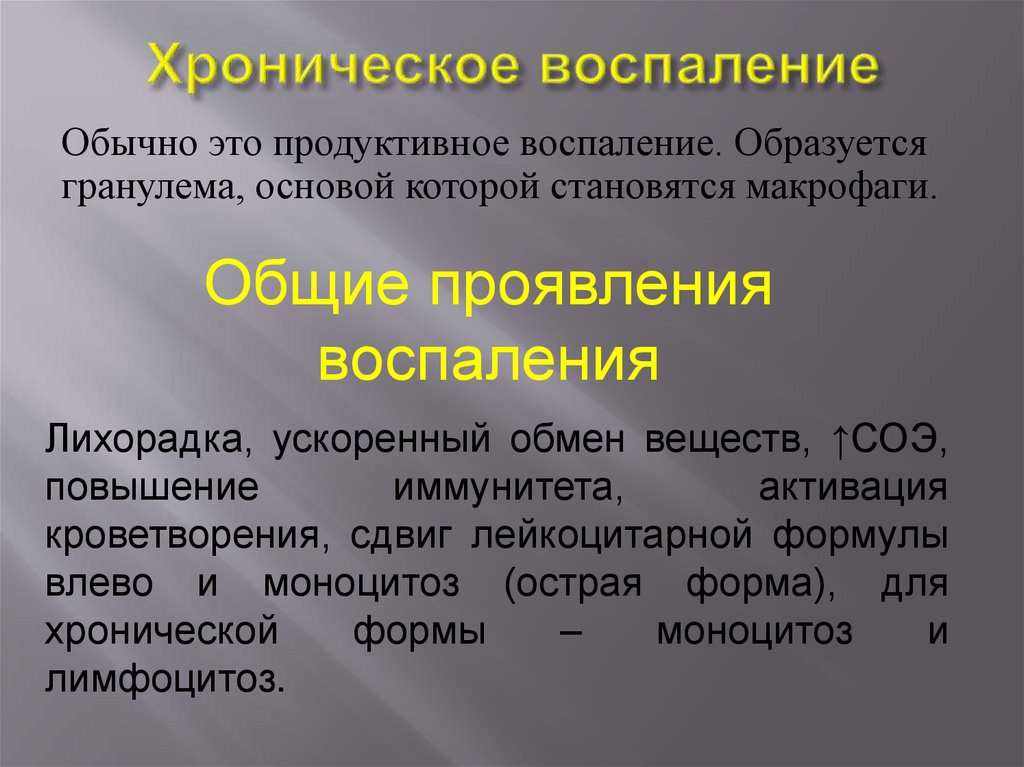 Хроническое воспаление

Обычно это продуктивное воспаление. Образуется гранулема, основой которой становятся макрофаги.

Общие проявления воспаления

Лихорадка, ускоренный обмен веществ, ↑СОЭ, повышение иммунитета, активация кроветворения, сдвиг лейкоцитарной формулы влево и моноцитоз (острая форма), для хронической формы – моноцитоз и лимфоцитоз.